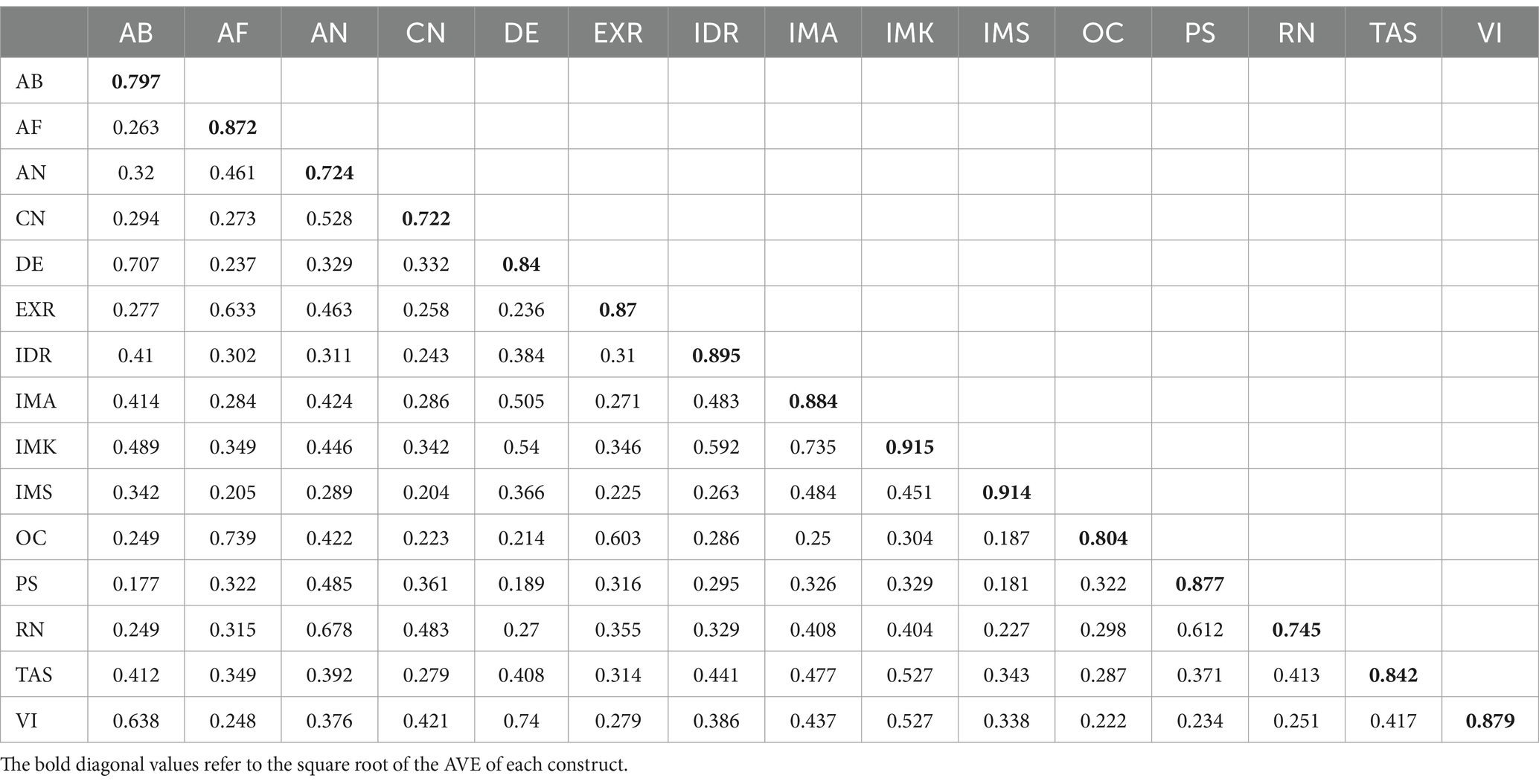 | | AB | AF | AN | CN | DE | EXR | IDR | IMA | IMK | IMS | OC | PS | RN | TAS | VI |
|---|---|---|---|---|---|---|---|---|---|---|---|---|---|---|---|
| AB | **0.797** | | | | | | | | | | | | | | |
| AF | 0.263 | **0.872** | | | | | | | | | | | | | |
| AN | 0.32 | 0.461 | **0.724** | | | | | | | | | | | | |
| CN | 0.294 | 0.273 | 0.528 | **0.722** | | | | | | | | | | | |
| DE | 0.707 | 0.237 | 0.329 | 0.332 | **0.84** | | | | | | | | | | |
| EXR | 0.277 | 0.633 | 0.463 | 0.258 | 0.236 | **0.87** | | | | | | | | | |
| IDR | 0.41 | 0.302 | 0.311 | 0.243 | 0.384 | 0.31 | **0.895** | | | | | | | | |
| IMA | 0.414 | 0.284 | 0.424 | 0.286 | 0.505 | 0.271 | 0.483 | **0.884** | | | | | | | |
| IMK | 0.489 | 0.349 | 0.446 | 0.342 | 0.54 | 0.346 | 0.592 | 0.735 | **0.915** | | | | | | |
| IMS | 0.342 | 0.205 | 0.289 | 0.204 | 0.366 | 0.225 | 0.263 | 0.484 | 0.451 | **0.914** | | | | | |
| OC | 0.249 | 0.739 | 0.422 | 0.223 | 0.214 | 0.603 | 0.286 | 0.25 | 0.304 | 0.187 | **0.804** | | | | |
| PS | 0.177 | 0.322 | 0.485 | 0.361 | 0.189 | 0.316 | 0.295 | 0.326 | 0.329 | 0.181 | 0.322 | **0.877** | | | |
| RN | 0.249 | 0.315 | 0.678 | 0.483 | 0.27 | 0.355 | 0.329 | 0.408 | 0.404 | 0.227 | 0.298 | 0.612 | **0.745** | | |
| TAS | 0.412 | 0.349 | 0.392 | 0.279 | 0.408 | 0.314 | 0.441 | 0.477 | 0.527 | 0.343 | 0.287 | 0.371 | 0.413 | **0.842** | |
| VI | 0.638 | 0.248 | 0.376 | 0.421 | 0.74 | 0.279 | 0.386 | 0.437 | 0.527 | 0.338 | 0.222 | 0.234 | 0.251 | 0.417 | **0.879** |

The bold diagonal values refer to the square root of the AVE of each construct.